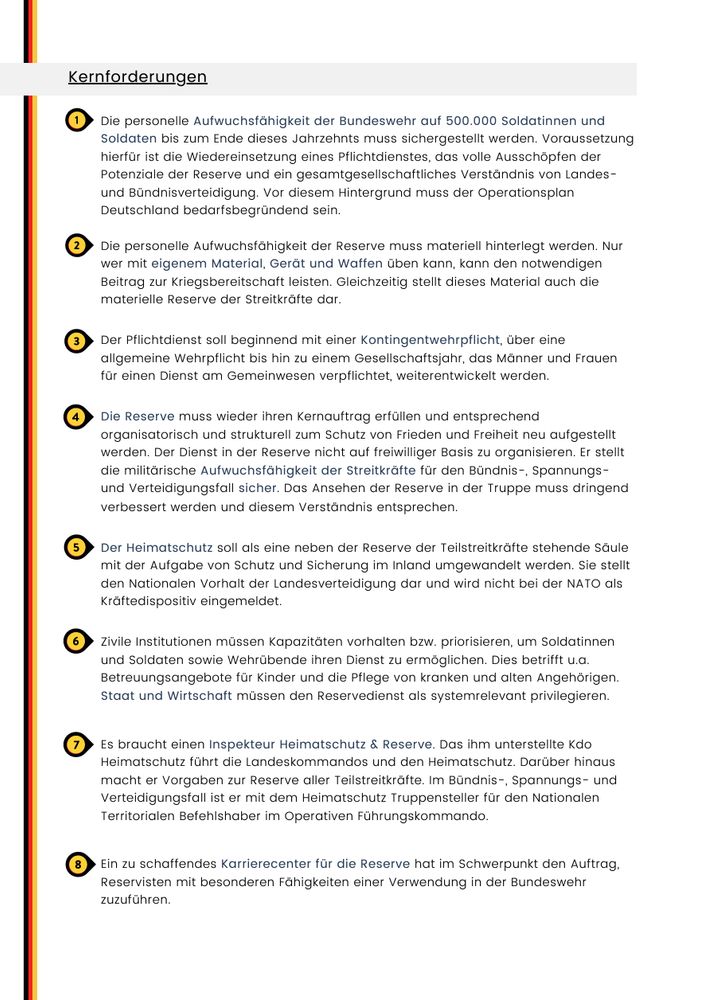 Kernforderungen

1 Die personelle Aufwuchsfähigkeit der Bundeswehr auf 500.000 Soldatinnen und Soldaten bis zum Ende dieses Jahrzehnts muss sichergestellt werden. Voraussetzung hierfür ist die Wiedereinsetzung eines Pflichtdienstes, das volle Ausschöpfen der Potenziale der Reserve und ein gesamtgesellschaftliches Verständnis von Landes- und Bündnisverteidigung. Vor diesem Hintergrund muss der Operationsplan Deutschland bedarfsbegründend sein.

2 Die personelle Aufwuchsfähigkeit der Reserve muss materiell hinterlegt werden. Nur wer mit eigenem Material, Gerät und Waffen üben kann, kann den notwendigen Beitrag zur Kriegsbereitschaft leisten. Gleichzeitig stellt dieses Material auch die materielle Reserve der Streitkräfte dar.

3 Der Pflichtdienst soll beginnend mit einer Kontingentwehrpflicht, über eine allgemeine Wehrpflicht bis hin zu einem Gesellschaftsjahr, das Männer und Frauen für einen Dienst am Gemeinwesen verpflichtet, weiterentwickelt werden.

4 Die Reserve muss wieder ihren Kernauftrag erfüllen und entsprechend organisatorisch und strukturell zum Schutz von Frieden und Freiheit neu aufgestellt werden. Der Dienst in der Reserve nicht auf freiwilliger Basis zu organisieren. Er stellt die militärische Aufwuchsfähigkeit der Streitkräfte für den Bündnis-, Spannungs- und Verteidigungsfall sicher. Das Ansehen der Reserve in der Truppe muss dringend verbessert werden und diesem Verständnis entsprechen.

5 Der Heimatschutz soll als eine neben der Reserve der Teilstreitkräfte stehende Säule mit der Aufgabe von Schutz und Sicherung im Inland umgewandelt werden. Sie stellt den Nationalen Vorhalt der Landesverteidigung dar und wird nicht bei der NATO als Kräftedispositiv eingemeldet.

6 Zivile Institutionen müssen Kapazitäten vorhalten bzw. priorisieren, um Soldatinnen und Soldaten sowie Wehrübende ihren Dienst zu ermöglichen. Dies betrifft u.a. Betreuungsangebote für Kinder und die Pflege von kranken und alten Angehörigen. Staat und Wirtschaft müssen den Reservedienst als systemrelevant privilegieren.

7 Es braucht einen Inspekteur Heimatschutz & Reserve. Das ihm unterstellte Kdo Heimatschutz führt die Landeskommandos und den Heimatschutz. Darüber hinaus macht er Vorgaben zur Reserve aller Teilstreitkräfte. Im Bündnis-, Spannungs- und Verteidigungsfall ist er mit dem Heimatschutz Truppensteller für den Nationalen Territorialen Befehlshaber im Operativen Führungskommando.

8 Ein zu schaffendes Karrierecenter für die Reserve hat im Schwerpunkt den Auftrag, Reservisten mit besonderen Fähigkeiten einer Verwendung in der Bundeswehr zuzuführen.